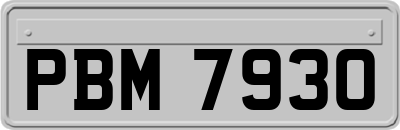 PBM 7930